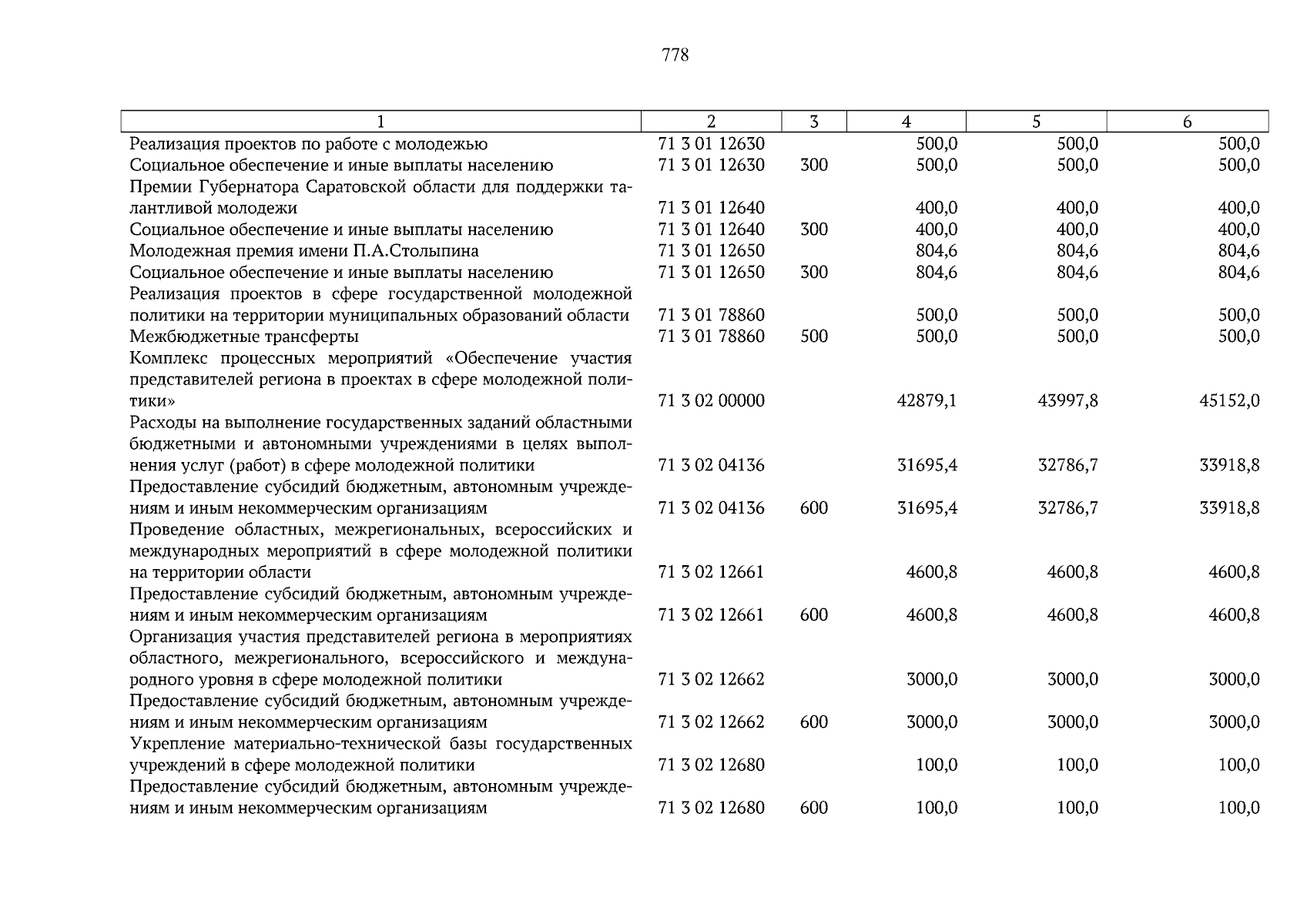 778

| 1 | 2 | 3 | 4 | 5 | 6 |
|---|---|---|---|---|---|
| Реализация проектов по работе с молодежью | 71 3 01 12630 | | 500,0 | 500,0 | 500,0 |
| Социальное обеспечение и иные выплаты населению | 71 3 01 12630 | 300 | 500,0 | 500,0 | 500,0 |
| Премии Губернатора Саратовской области для поддержки талантливой молодежи | 71 3 01 12640 | | 400,0 | 400,0 | 400,0 |
| Социальное обеспечение и иные выплаты населению | 71 3 01 12640 | 300 | 400,0 | 400,0 | 400,0 |
| Молодежная премия имени П.А.Столыпина | 71 3 01 12650 | | 804,6 | 804,6 | 804,6 |
| Социальное обеспечение и иные выплаты населению | 71 3 01 12650 | 300 | 804,6 | 804,6 | 804,6 |
| Реализация проектов в сфере государственной молодежной политики на территории муниципальных образований области | 71 3 01 78860 | | 500,0 | 500,0 | 500,0 |
| Межбюджетные трансферты | 71 3 01 78860 | 500 | 500,0 | 500,0 | 500,0 |
| Комплекс процессных мероприятий «Обеспечение участия представителей региона в проектах в сфере молодежной политики» | 71 3 02 00000 | | 42879,1 | 43997,8 | 45152,0 |
| Расходы на выполнение государственных заданий областными бюджетными и автономными учреждениями в целях выполнения услуг (работ) в сфере молодежной политики | 71 3 02 04136 | | 31695,4 | 32786,7 | 33918,8 |
| Предоставление субсидий бюджетным, автономным учреждениям и иным некоммерческим организациям | 71 3 02 04136 | 600 | 31695,4 | 32786,7 | 33918,8 |
| Проведение областных, межрегиональных, всероссийских и международных мероприятий в сфере молодежной политики на территории области | 71 3 02 12661 | | 4600,8 | 4600,8 | 4600,8 |
| Предоставление субсидий бюджетным, автономным учреждениям и иным некоммерческим организациям | 71 3 02 12661 | 600 | 4600,8 | 4600,8 | 4600,8 |
| Организация участия представителей региона в мероприятиях областного, межрегионального, всероссийского и международного уровня в сфере молодежной политики | 71 3 02 12662 | | 3000,0 | 3000,0 | 3000,0 |
| Предоставление субсидий бюджетным, автономным учреждениям и иным некоммерческим организациям | 71 3 02 12662 | 600 | 3000,0 | 3000,0 | 3000,0 |
| Укрепление материально-технической базы государственных учреждений в сфере молодежной политики | 71 3 02 12680 | | 100,0 | 100,0 | 100,0 |
| Предоставление субсидий бюджетным, автономным учреждениям и иным некоммерческим организациям | 71 3 02 12680 | 600 | 100,0 | 100,0 | 100,0 |